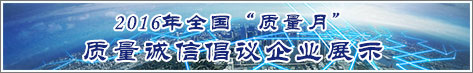 2016年全国“质量月”
质量诚信倡议企业展示